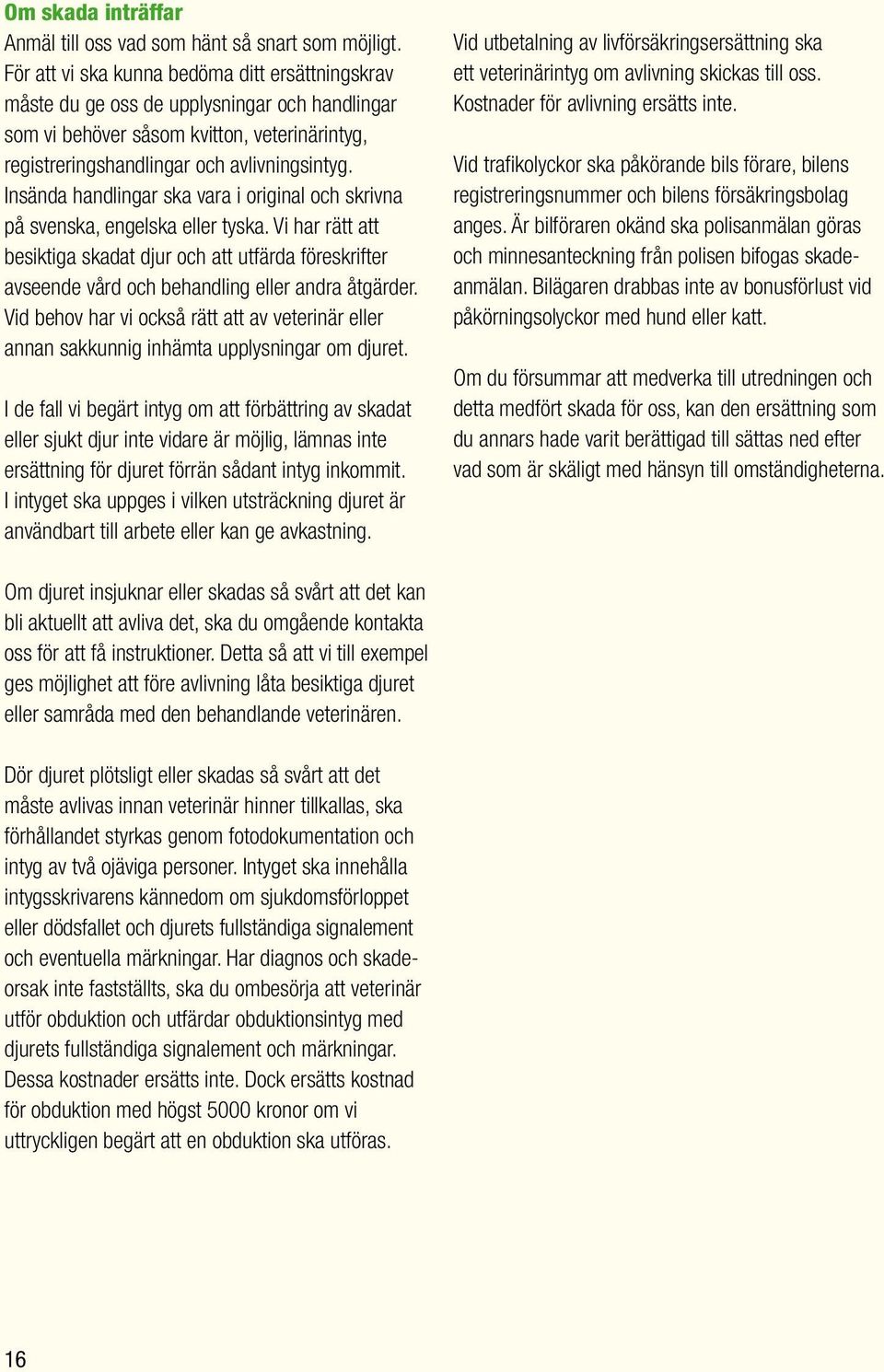 Om skada inträffar

Anmäl till oss vad som hänt så snart som möjligt. För att vi ska kunna bedöma ditt ersättningskrav måste du ge oss de upplysningar och handlingar som vi behöver såsom kvitton, veterinärintyg, registreringshandlingar och avlivningsintyg. Insända handlingar ska vara i original och skrivna på svenska, engelska eller tyska. Vi har rätt att besiktiga skadat djur och att utfärda föreskrifter avseende vård och behandling eller andra åtgärder. Vid behov har vi också rätt att av veterinär eller annan sakkunnig inhämta upplysningar om djuret.

I de fall vi begärt intyg om att förbättring av skadat eller sjukt djur inte vidare är möjlig, lämnas inte ersättning för djuret förrän sådant intyg inkommit. I intyget ska uppges i vilken utsträckning djuret är användbart till arbete eller kan ge avkastning.

Om djuret insjuknar eller skadas så svårt att det kan bli aktuellt att avliva det, ska du omgående kontakta oss för att få instruktioner. Detta så att vi till exempel ges möjlighet att före avlivning låta besiktiga djuret eller samråda med den behandlande veterinären.

Dör djuret plötsligt eller skadas så svårt att det måste avlivas innan veterinär hinner tillkallas, ska förhållandet styrkas genom fotodokumentation och intyg av två ojäviga personer. Intyget ska innehålla intygsskrivarens kännedom om sjukdomsförloppet eller dödsfallet och djurets fullständiga signalement och eventuella märkningar. Har diagnos och skadeorsak inte fastställts, ska du ombesörja att veterinär utför obduktion och utfärdar obduktionsintyg med djurets fullständiga signalement och märkningar. Dessa kostnader ersätts inte. Dock ersätts kostnad för obduktion med högst 5000 kronor om vi uttryckligen begärt att en obduktion ska utföras.

Vid utbetalning av livförsäkringsersättning ska ett veterinärintyg om avlivning skickas till oss. Kostnader för avlivning ersätts inte.

Vid trafikolyckor ska påkörande bils förare, bilens registreringsnummer och bilens försäkringsbolag anges. Är bilföraren okänd ska polisanmälan göras och minnesanteckning från polisen bifogas skadeanmälan. Bilägaren drabbas inte av bonusförlust vid påkörningsolyckor med hund eller katt.

Om du försummar att medverka till utredningen och detta medfört skada för oss, kan den ersättning som du annars hade varit berättigad till sättas ned efter vad som är skäligt med hänsyn till omständigheterna.

16